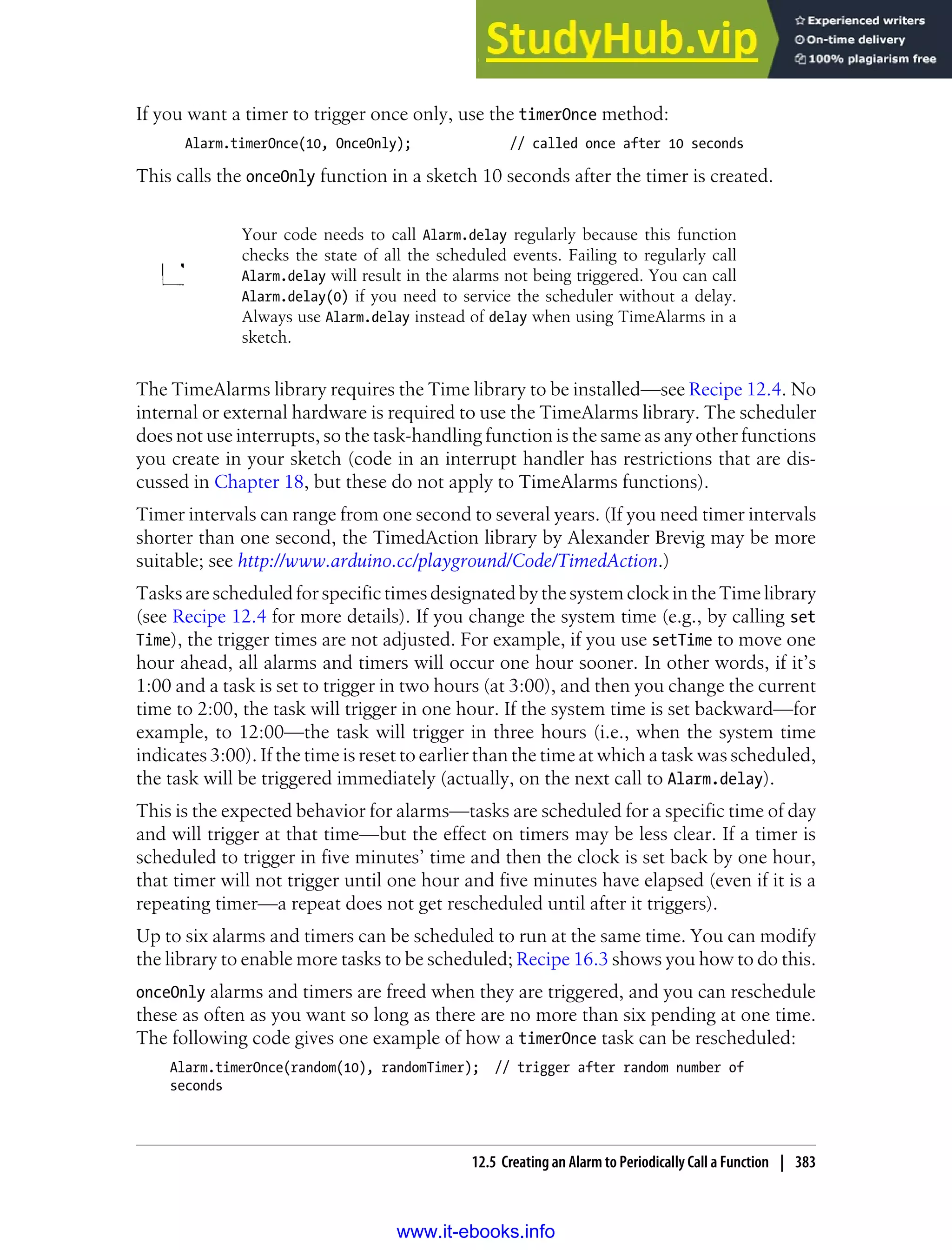 StudyHub.vip
Experienced writers
On-time delivery
100% plagiarism free

If you want a timer to trigger once only, use the timerOnce method:

Alarm.timerOnce(10, OnceOnly);            // called once after 10 seconds

This calls the onceOnly function in a sketch 10 seconds after the timer is created.

Your code needs to call Alarm.delay regularly because this function checks the state of all the scheduled events. Failing to regularly call Alarm.delay will result in the alarms not being triggered. You can call Alarm.delay(0) if you need to service the scheduler without a delay. Always use Alarm.delay instead of delay when using TimeAlarms in a sketch.

The TimeAlarms library requires the Time library to be installed—see Recipe 12.4. No internal or external hardware is required to use the TimeAlarms library. The scheduler does not use interrupts, so the task-handling function is the same as any other functions you create in your sketch (code in an interrupt handler has restrictions that are discussed in Chapter 18, but these do not apply to TimeAlarms functions).

Timer intervals can range from one second to several years. (If you need timer intervals shorter than one second, the TimedAction library by Alexander Brevig may be more suitable; see http://www.arduino.cc/playground/Code/TimedAction.)

Tasks are scheduled for specific times designated by the system clock in the Time library (see Recipe 12.4 for more details). If you change the system time (e.g., by calling set Time), the trigger times are not adjusted. For example, if you use setTime to move one hour ahead, all alarms and timers will occur one hour sooner. In other words, if it's 1:00 and a task is set to trigger in two hours (at 3:00), and then you change the current time to 2:00, the task will trigger in one hour. If the system time is set backward—for example, to 12:00—the task will trigger in three hours (i.e., when the system time indicates 3:00). If the time is reset to earlier than the time at which a task was scheduled, the task will be triggered immediately (actually, on the next call to Alarm.delay).

This is the expected behavior for alarms—tasks are scheduled for a specific time of day and will trigger at that time—but the effect on timers may be less clear. If a timer is scheduled to trigger in five minutes' time and then the clock is set back by one hour, that timer will not trigger until one hour and five minutes have elapsed (even if it is a repeating timer—a repeat does not get rescheduled until after it triggers).

Up to six alarms and timers can be scheduled to run at the same time. You can modify the library to enable more tasks to be scheduled; Recipe 16.3 shows you how to do this.

onceOnly alarms and timers are freed when they are triggered, and you can reschedule these as often as you want so long as there are no more than six pending at one time. The following code gives one example of how a timerOnce task can be rescheduled:

Alarm.timerOnce(random(10), randomTimer);  // trigger after random number of seconds

12.5 Creating an Alarm to Periodically Call a Function | 383

www.it-ebooks.info